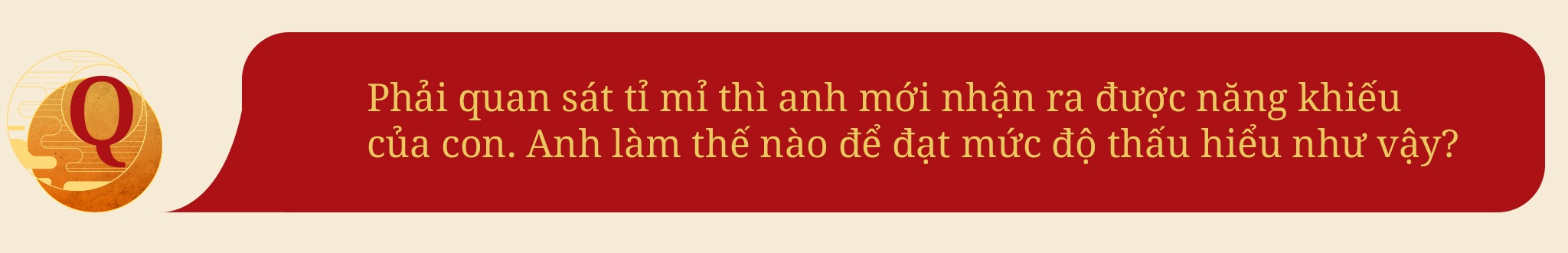 Q

Phải quan sát tỉ mỉ thì anh mới nhận ra được năng khiếu của con. Anh làm thế nào để đạt mức độ thấu hiểu như vậy?